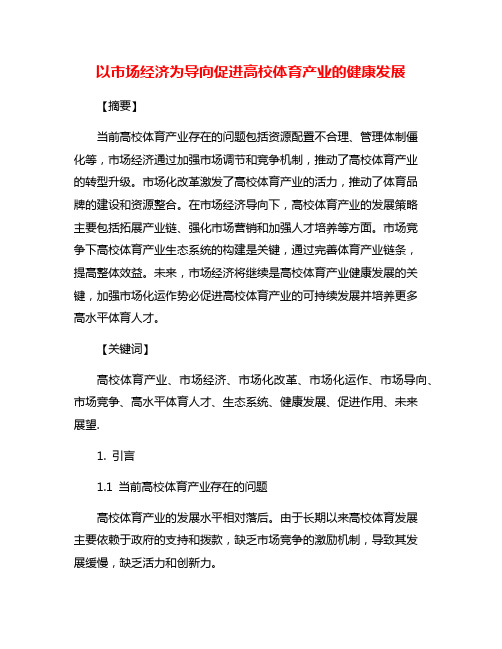 以市场经济为导向促进高校体育产业的健康发展

【摘要】

当前高校体育产业存在的问题包括资源配置不合理、管理体制僵化等，市场经济通过加强市场调节和竞争机制，推动了高校体育产业的转型升级。市场化改革激发了高校体育产业的活力，推动了体育品牌的建设和资源整合。在市场经济导向下，高校体育产业的发展策略主要包括拓展产业链、强化市场营销和加强人才培养等方面。市场竞争下高校体育产业生态系统的构建是关键，通过完善体育产业链条，提高整体效益。未来，市场经济将继续是高校体育产业健康发展的关键，加强市场化运作势必促进高校体育产业的可持续发展并培养更多高水平体育人才。

【关键词】

高校体育产业、市场经济、市场化改革、市场化运作、市场导向、市场竞争、高水平体育人才、生态系统、健康发展、促进作用、未来展望.

1. 引言

1.1 当前高校体育产业存在的问题

高校体育产业的发展水平相对落后。由于长期以来高校体育发展主要依赖于政府的支持和拨款，缺乏市场竞争的激励机制，导致其发展缓慢，缺乏活力和创新力。